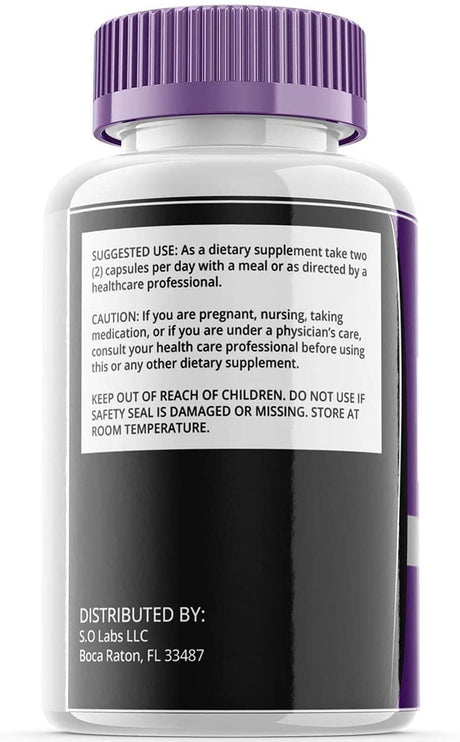 SUGGESTED USE: As a dietary supplement take two (2) capsules per day with a meal or as directed by a healthcare professional.

CAUTION: If you are pregnant, nursing, taking medication, or if you are under a physician's care, consult your health care professional before using this or any other dietary supplement.

KEEP OUT OF REACH OF CHILDREN. DO NOT USE IF SAFETY SEAL IS DAMAGED OR MISSING. STORE AT ROOM TEMPERATURE.

DISTRIBUTED BY:
S.O Labs LLC
Boca Raton, FL 33487